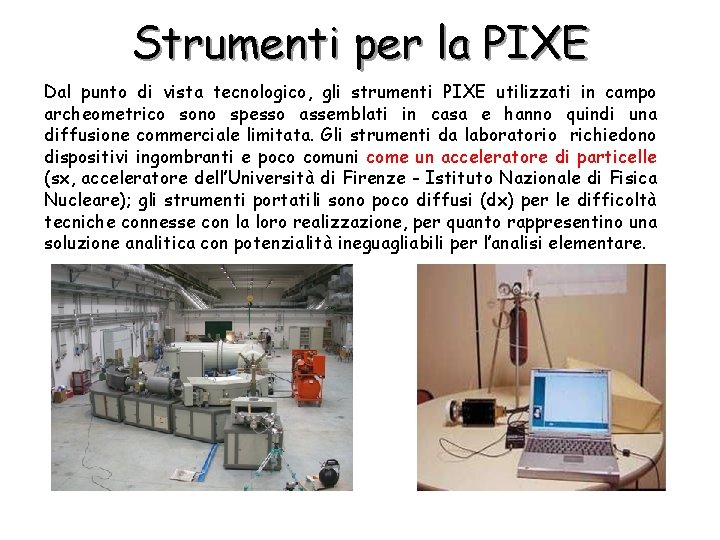 Strumenti per la PIXE

Dal punto di vista tecnologico, gli strumenti PIXE utilizzati in campo archeometrico sono spesso assemblati in casa e hanno quindi una diffusione commerciale limitata. Gli strumenti da laboratorio richiedono dispositivi ingombranti e poco comuni come un acceleratore di particelle (sx, acceleratore dell'Università di Firenze - Istituto Nazionale di Fisica Nucleare); gli strumenti portatili sono poco diffusi (dx) per le difficoltà tecniche connesse con la loro realizzazione, per quanto rappresentino una soluzione analitica con potenzialità ineguagliabili per l'analisi elementare.